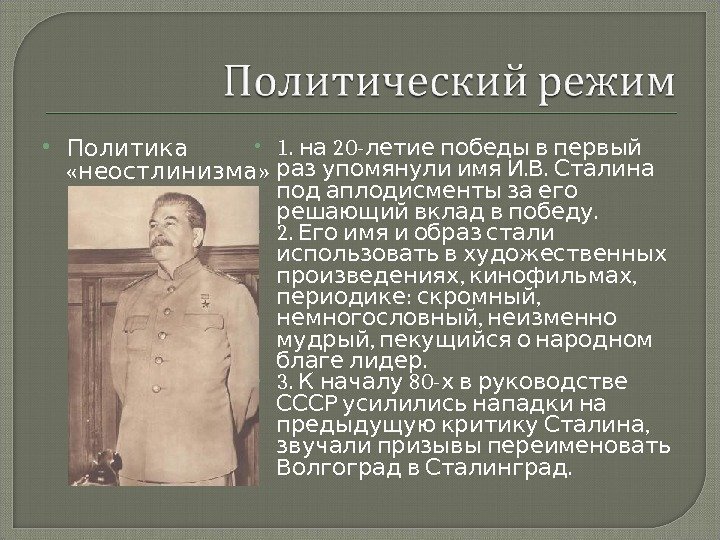 Политический режим

• Политика «неостлинизма»

• 1. на 20-летие победы в первый раз упомянули имя И.В. Сталина под аплодисменты за его решающий вклад в победу.
2. Его имя и образ стали использовать в художественных произведениях, кинофильмах, периодике: скромный, немногословный, неизменно мудрый, пекущийся о народном благе лидер.
3. К началу 80-х в руководстве СССР усилились нападки на предыдущую критику Сталина, звучали призывы переименовать Волгоград в Сталинград.